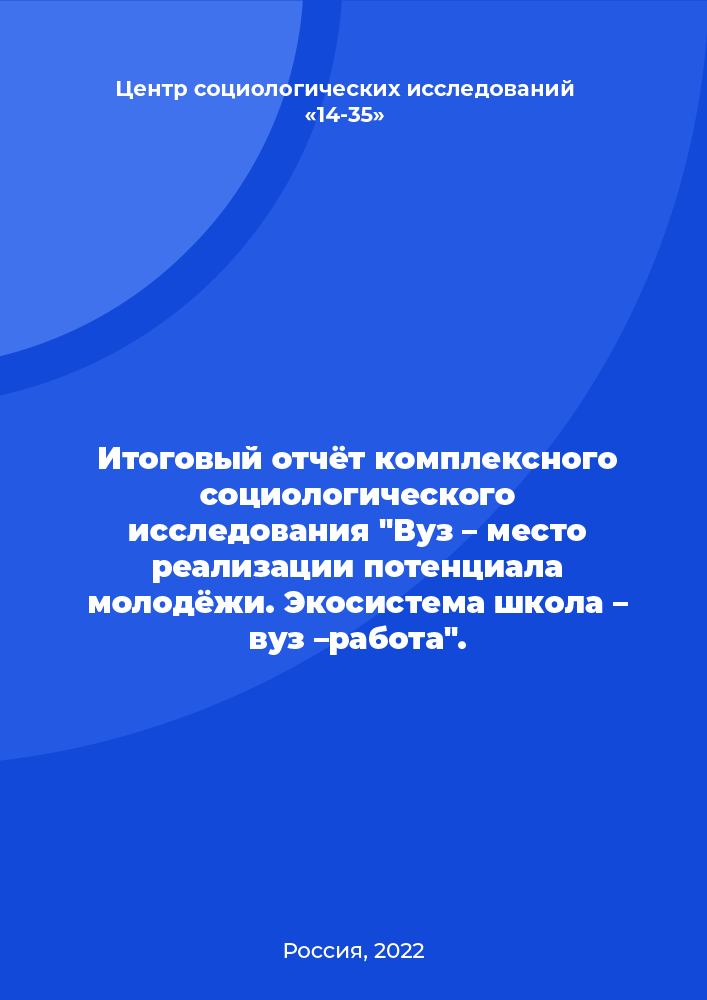 Центр социологических исследований «14-35»

Итоговый отчёт комплексного социологического исследования "Вуз – место реализации потенциала молодёжи. Экосистема школа – вуз –работа".

Россия, 2022